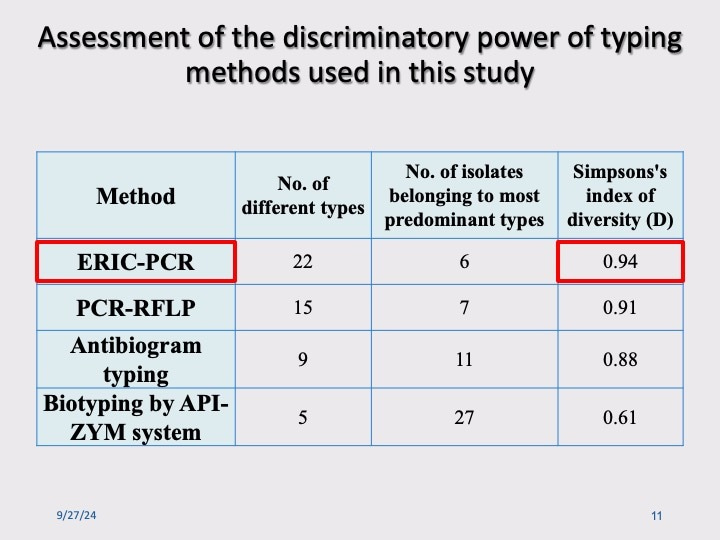 Assessment of the discriminatory power of typing methods used in this study

| Method | No. of different types | No. of isolates belonging to most predominant types | Simpsons's index of diversity (D) |
|---|---|---|---|
| ERIC-PCR | 22 | 6 | 0.94 |
| PCR-RFLP | 15 | 7 | 0.91 |
| Antibiogram typing | 9 | 11 | 0.88 |
| Biotyping by API-ZYM system | 5 | 27 | 0.61 |

9/27/24

11